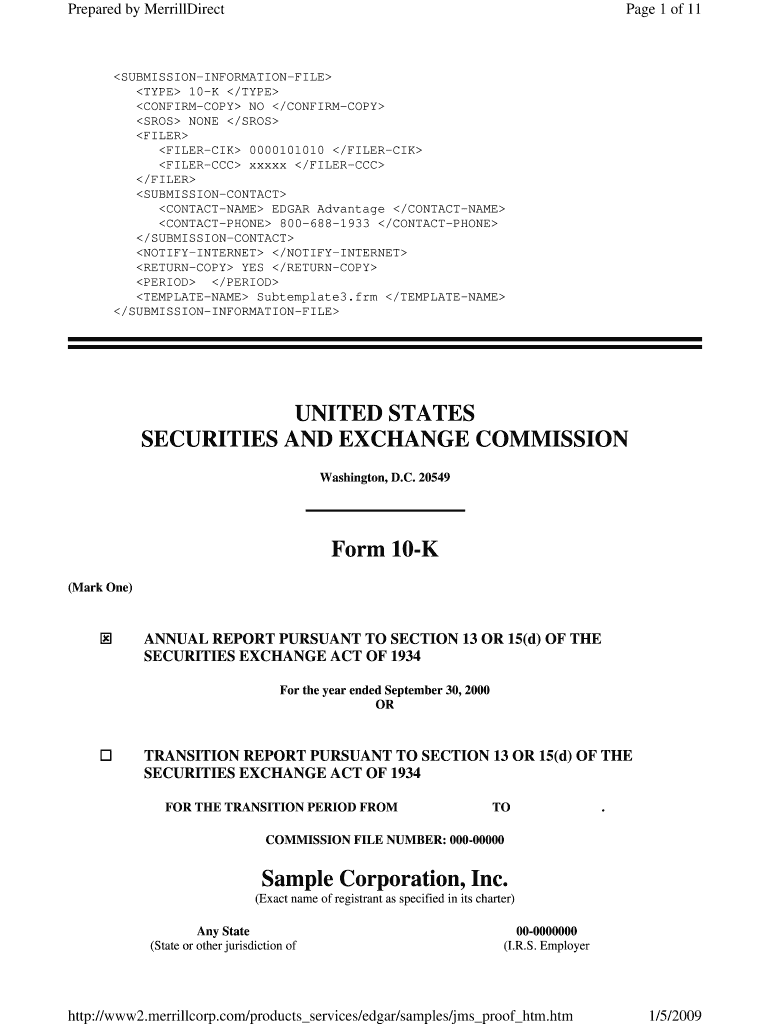 Prepared by MerrillDirect

Page 1 of 11

<SUBMISSION-INFORMATION-FILE>
<TYPE> 10-K </TYPE>
<CONFIRM-COPY> NO </CONFIRM-COPY>
<SROS> NONE </SROS>
<FILER>
<FILER-CIK> 0000101010 </FILER-CIK>
<FILER-CCC> xxxxx </FILER-CCC>
</FILER>
<SUBMISSION-CONTACT>
<CONTACT-NAME> EDGAR Advantage </CONTACT-NAME>
<CONTACT-PHONE> 800-688-1933 </CONTACT-PHONE>
</SUBMISSION-CONTACT>
<NOTIFY-INTERNET> </NOTIFY-INTERNET>
<RETURN-COPY> YES </RETURN-COPY>
<PERIOD> </PERIOD>
<TEMPLATE-NAME> Subtemplate3.frm </TEMPLATE-NAME>
</SUBMISSION-INFORMATION-FILE>

UNITED STATES
SECURITIES AND EXCHANGE COMMISSION

Washington, D.C. 20549

Form 10-K

(Mark One)

☒ ANNUAL REPORT PURSUANT TO SECTION 13 OR 15(d) OF THE SECURITIES EXCHANGE ACT OF 1934

For the year ended September 30, 2000
OR

☐ TRANSITION REPORT PURSUANT TO SECTION 13 OR 15(d) OF THE SECURITIES EXCHANGE ACT OF 1934

FOR THE TRANSITION PERIOD FROM TO .

COMMISSION FILE NUMBER: 000-00000

Sample Corporation, Inc.
(Exact name of registrant as specified in its charter)

Any State
(State or other jurisdiction of

00-0000000
(I.R.S. Employer

http://www2.merrillcorp.com/products_services/edgar/samples/jms_proof_htm.htm

1/5/2009